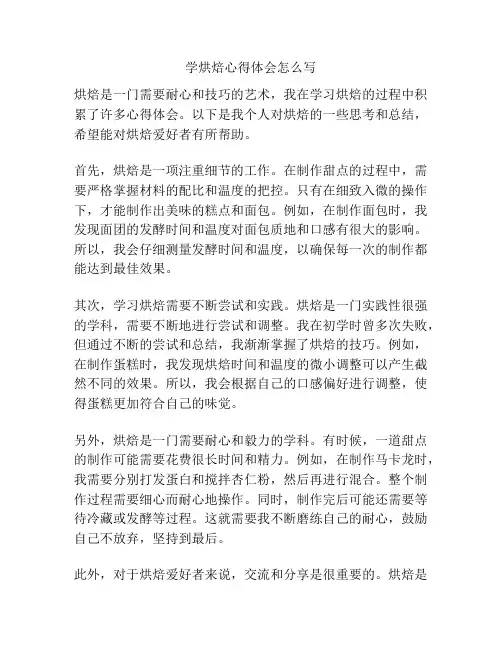 学烘焙心得体会怎么写

烘焙是一门需要耐心和技巧的艺术，我在学习烘焙的过程中积累了许多心得体会。以下是我个人对烘焙的一些思考和总结，希望能对烘焙爱好者有所帮助。

首先，烘焙是一项注重细节的工作。在制作甜点的过程中，需要严格掌握材料的配比和温度的把控。只有在细致入微的操作下，才能制作出美味的糕点和面包。例如，在制作面包时，我发现面团的发酵时间和温度对面包质地和口感有很大的影响。所以，我会仔细测量发酵时间和温度，以确保每一次的制作都能达到最佳效果。

其次，学习烘焙需要不断尝试和实践。烘焙是一门实践性很强的学科，需要不断地进行尝试和调整。我在初学时曾多次失败，但通过不断的尝试和总结，我渐渐掌握了烘焙的技巧。例如，在制作蛋糕时，我发现烘焙时间和温度的微小调整可以产生截然不同的效果。所以，我会根据自己的口感偏好进行调整，使得蛋糕更加符合自己的味觉。

另外，烘焙是一门需要耐心和毅力的学科。有时候，一道甜点的制作可能需要花费很长时间和精力。例如，在制作马卡龙时，我需要分别打发蛋白和搅拌杏仁粉，然后再进行混合。整个制作过程需要细心而耐心地操作。同时，制作完后可能还需要等待冷藏或发酵等过程。这就需要我不断磨练自己的耐心，鼓励自己不放弃，坚持到最后。

此外，对于烘焙爱好者来说，交流和分享是很重要的。烘焙是